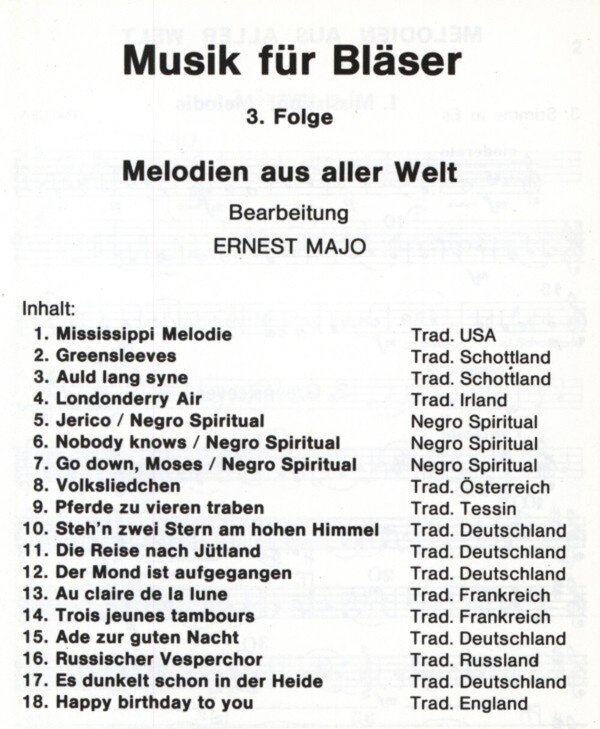 Musik für Bläser

3. Folge

Melodien aus aller Welt

Bearbeitung

ERNEST MAJO

Inhalt:

| | |
|---|---|
| 1. Mississippi Melodie | Trad. USA |
| 2. Greensleeves | Trad. Schottland |
| 3. Auld lang syne | Trad. Schottland |
| 4. Londonderry Air | Trad. Irland |
| 5. Jerico / Negro Spiritual | Negro Spiritual |
| 6. Nobody knows / Negro Spiritual | Negro Spiritual |
| 7. Go down, Moses / Negro Spiritual | Negro Spiritual |
| 8. Volksliedchen | Trad. Österreich |
| 9. Pferde zu vieren traben | Trad. Tessin |
| 10. Steh'n zwei Stern am hohen Himmel | Trad. Deutschland |
| 11. Die Reise nach Jütland | Trad. Deutschland |
| 12. Der Mond ist aufgegangen | Trad. Deutschland |
| 13. Au claire de la lune | Trad. Frankreich |
| 14. Trois jeunes tambours | Trad. Frankreich |
| 15. Ade zur guten Nacht | Trad. Deutschland |
| 16. Russischer Vesperchor | Trad. Russland |
| 17. Es dunkelt schon in der Heide | Trad. Deutschland |
| 18. Happy birthday to you | Trad. England |